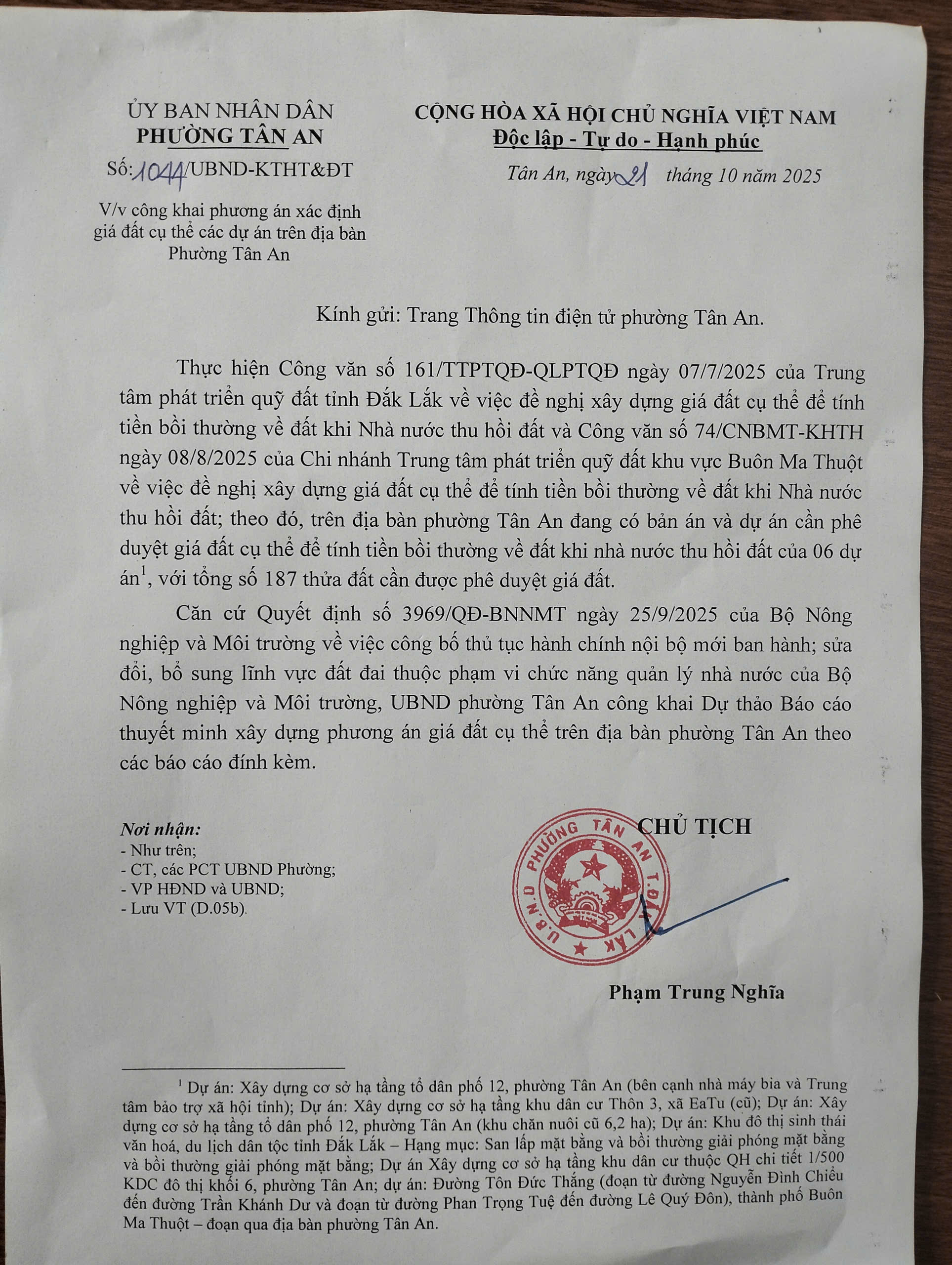 ỦY BAN NHÂN DÂN
PHƯỜNG TÂN AN

Số: 1044/UBND-KTHT&ĐT

V/v công khai phương án xác định giá đất cụ thể các dự án trên địa bàn Phường Tân An

CỘNG HÒA XÃ HỘI CHỦ NGHĨA VIỆT NAM
Độc lập - Tự do - Hạnh phúc

Tân An, ngày 21 tháng 10 năm 2025

Kính gửi: Trang Thông tin điện tử phường Tân An.

Thực hiện Công văn số 161/TTPTQĐ-QLPTQĐ ngày 07/7/2025 của Trung tâm phát triển quỹ đất tỉnh Đắk Lắk về việc đề nghị xây dựng giá đất cụ thể để tính tiền bồi thường về đất khi Nhà nước thu hồi đất và Công văn số 74/CNBMT-KHTH ngày 08/8/2025 của Chi nhánh Trung tâm phát triển quỹ đất khu vực Buôn Ma Thuột về việc đề nghị xây dựng giá đất cụ thể để tính tiền bồi thường về đất khi Nhà nước thu hồi đất; theo đó, trên địa bàn phường Tân An đang có bản án và dự án cần phê duyệt giá đất cụ thể để tính tiền bồi thường về đất khi nhà nước thu hồi đất của 06 dự án$^1$, với tổng số 187 thửa đất cần được phê duyệt giá đất.

Căn cứ Quyết định số 3969/QĐ-BNNMT ngày 25/9/2025 của Bộ Nông nghiệp và Môi trường về việc công bố thủ tục hành chính nội bộ mới ban hành; sửa đổi, bổ sung lĩnh vực đất đai thuộc phạm vi chức năng quản lý nhà nước của Bộ Nông nghiệp và Môi trường, UBND phường Tân An công khai Dự thảo Báo cáo thuyết minh xây dựng phương án giá đất cụ thể trên địa bàn phường Tân An theo các báo cáo đính kèm.

Nơi nhận:
- Như trên;
- CT, các PCT UBND Phường;
- VP HĐND và UBND;
- Lưu VT (D.05b).

CHỦ TỊCH

U.B.N.D PHƯỜNG TÂN AN T.ĐẮK LẮK

Phạm Trung Nghĩa

$^1$ Dự án: Xây dựng cơ sở hạ tầng tổ dân phố 12, phường Tân An (bên cạnh nhà máy bia và Trung tâm bảo trợ xã hội tỉnh); Dự án: Xây dựng cơ sở hạ tầng khu dân cư Thôn 3, xã EaTu (cũ); Dự án: Xây dựng cơ sở hạ tầng tổ dân phố 12, phường Tân An (khu chăn nuôi cũ 6,2 ha); Dự án: Khu đô thị sinh thái văn hoá, du lịch dân tộc tỉnh Đắk Lắk – Hạng mục: San lấp mặt bằng và bồi thường giải phóng mặt bằng và bồi thường giải phóng mặt bằng; Dự án Xây dựng cơ sở hạ tầng khu dân cư thuộc QH chi tiết 1/500 KDC đô thị khối 6, phường Tân An; dự án: Đường Tôn Đức Thắng (đoạn từ đường Nguyễn Đình Chiểu đến đường Trần Khánh Dư và đoạn từ đường Phan Trọng Tuệ đến đường Lê Quý Đôn), thành phố Buôn Ma Thuột – đoạn qua địa bàn phường Tân An.